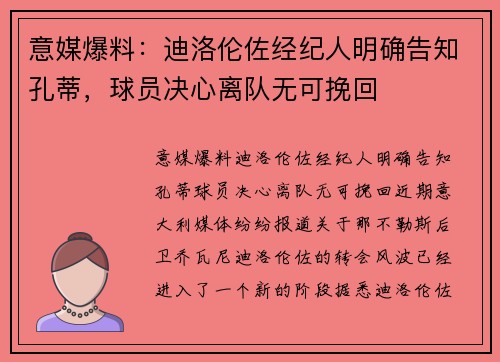 意媒爆料：迪洛伦佐经纪人明确告知孔蒂，球员决心离队无可挽回

意媒爆料迪洛伦佐经纪人明确告知孔蒂球员决心离队无可挽回近期意大利媒体纷纷报道关于那不勒斯后卫乔瓦尼迪洛伦佐的转会风波已经进入了一个新的阶段据悉迪洛伦佐